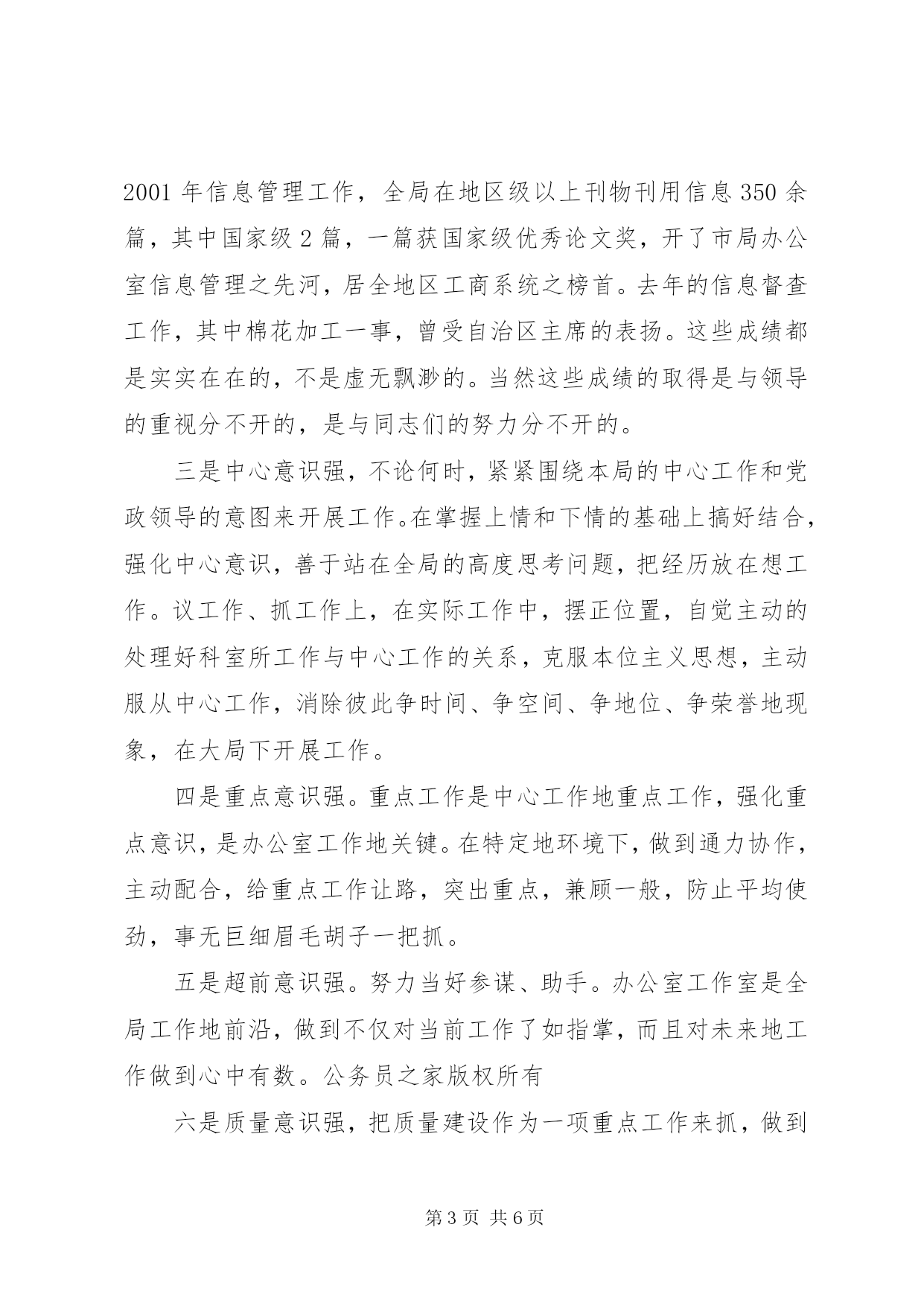 2001 年信息管理工作，全局在地区级以上刊物刊用信息 350 余篇，其中国家级 2 篇，一篇获国家级优秀论文奖，开了市局办公室信息管理之先河，居全地区工商系统之榜首。去年的信息督查工作，其中棉花加工一事，曾受自治区主席的表扬。这些成绩都是实实在在的，不是虚无飘渺的。当然这些成绩的取得是与领导的重视分不开的，是与同志们的努力分不开的。

三是中心意识强，不论何时，紧紧围绕本局的中心工作和党政领导的意图来开展工作。在掌握上情和下情的基础上搞好结合，强化中心意识，善于站在全局的高度思考问题，把经历放在想工作。议工作、抓工作上，在实际工作中，摆正位置，自觉主动的处理好科室所工作与中心工作的关系，克服本位主义思想，主动服从中心工作，消除彼此争时间、争空间、争地位、争荣誉地现象，在大局下开展工作。

四是重点意识强。重点工作是中心工作地重点工作，强化重点意识，是办公室工作地关键。在特定地环境下，做到通力协作，主动配合，给重点工作让路，突出重点，兼顾一般，防止平均使劲，事无巨细眉毛胡子一把抓。

五是超前意识强。努力当好参谋、助手。办公室工作室是全局工作地前沿，做到不仅对当前工作了如指掌，而且对未来地工作做到心中有数。公务员之家版权所有

六是质量意识强，把质量建设作为一项重点工作来抓，做到

第 3 页 共 6 页